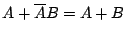 $A + \overline{A}B = A + B$